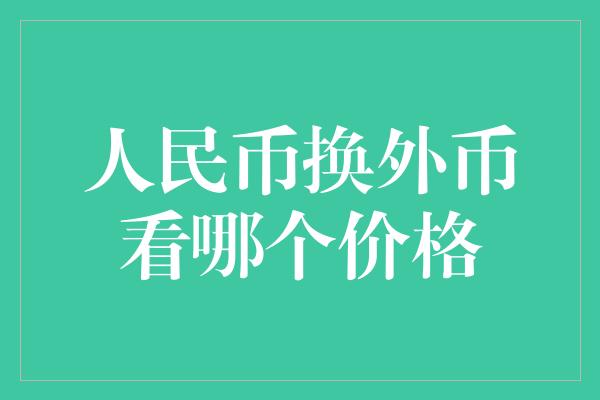 人民币换外币
看哪个价格